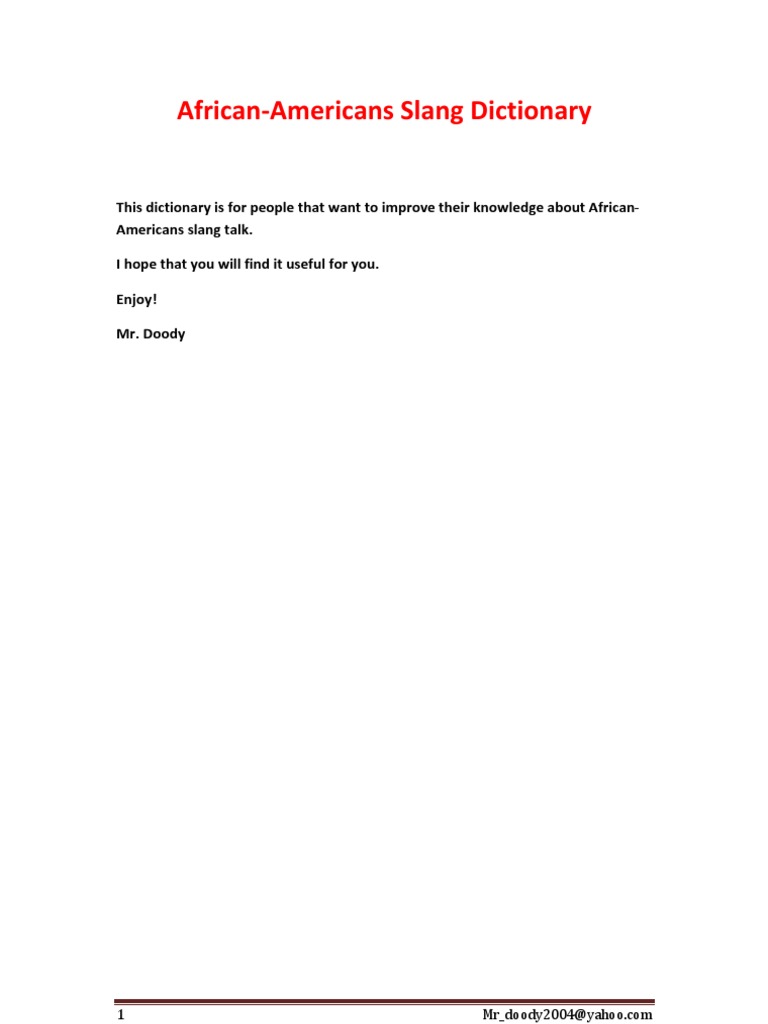 African-Americans Slang Dictionary

This dictionary is for people that want to improve their knowledge about African-Americans slang talk.

I hope that you will find it useful for you.

Enjoy!

Mr. Doody

1

Mr_doody2004@yahoo.com